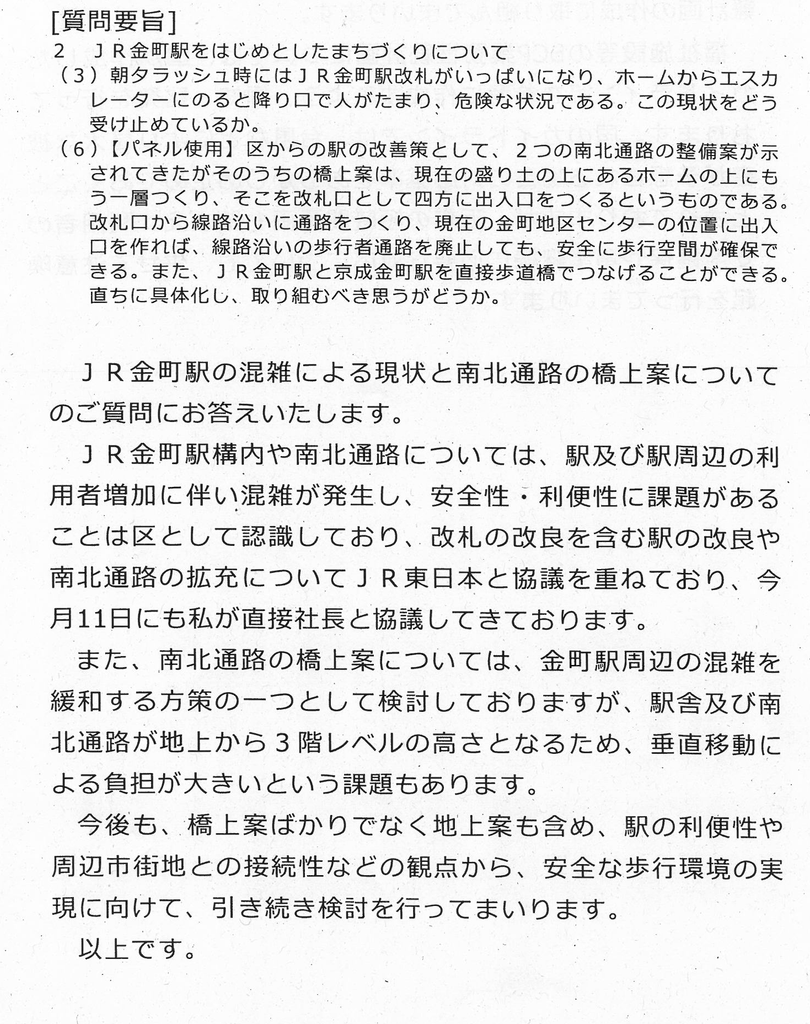 [質問要旨]
2 JR金町駅をはじめとしたまちづくりについて
(3)朝夕ラッシュ時にはJR金町駅改札がいっぱいになり、ホームからエスカレーターにのると降り口で人がたまり、危険な状況である。この現状をどう受け止めているか。
(6)【パネル使用】区からの駅の改善策として、2つの南北通路の整備案が示されてきたがそのうちの橋上案は、現在の盛り土の上にあるホームの上にもう一層つくり、そこを改札口として四方に出入口をつくるというものである。改札口から線路沿いに通路をつくり、現在の金町地区センターの位置に出入口を作れば、線路沿いの歩行者通路を廃止しても、安全に歩行空間が確保できる。また、JR金町駅と京成金町駅を直接歩道橋でつなげることができる。直ちに具体化し、取り組むべき思うがどうか。

JR金町駅の混雑による現状と南北通路の橋上案についてのご質問にお答えいたします。

JR金町駅構内や南北通路については、駅及び駅周辺の利用者増加に伴い混雑が発生し、安全性・利便性に課題があることは区として認識しており、改札の改良を含む駅の改良や南北通路の拡充についてJR東日本と協議を重ねており、今月11日にも私が直接社長と協議してきております。

また、南北通路の橋上案については、金町駅周辺の混雑を緩和する方策の一つとして検討しておりますが、駅舎及び南北通路が地上から3階レベルの高さとなるため、垂直移動による負担が大きいという課題もあります。

今後も、橋上案ばかりでなく地上案も含め、駅の利便性や周辺市街地との接続性などの観点から、安全な歩行環境の実現に向けて、引き続き検討を行ってまいります。

以上です。